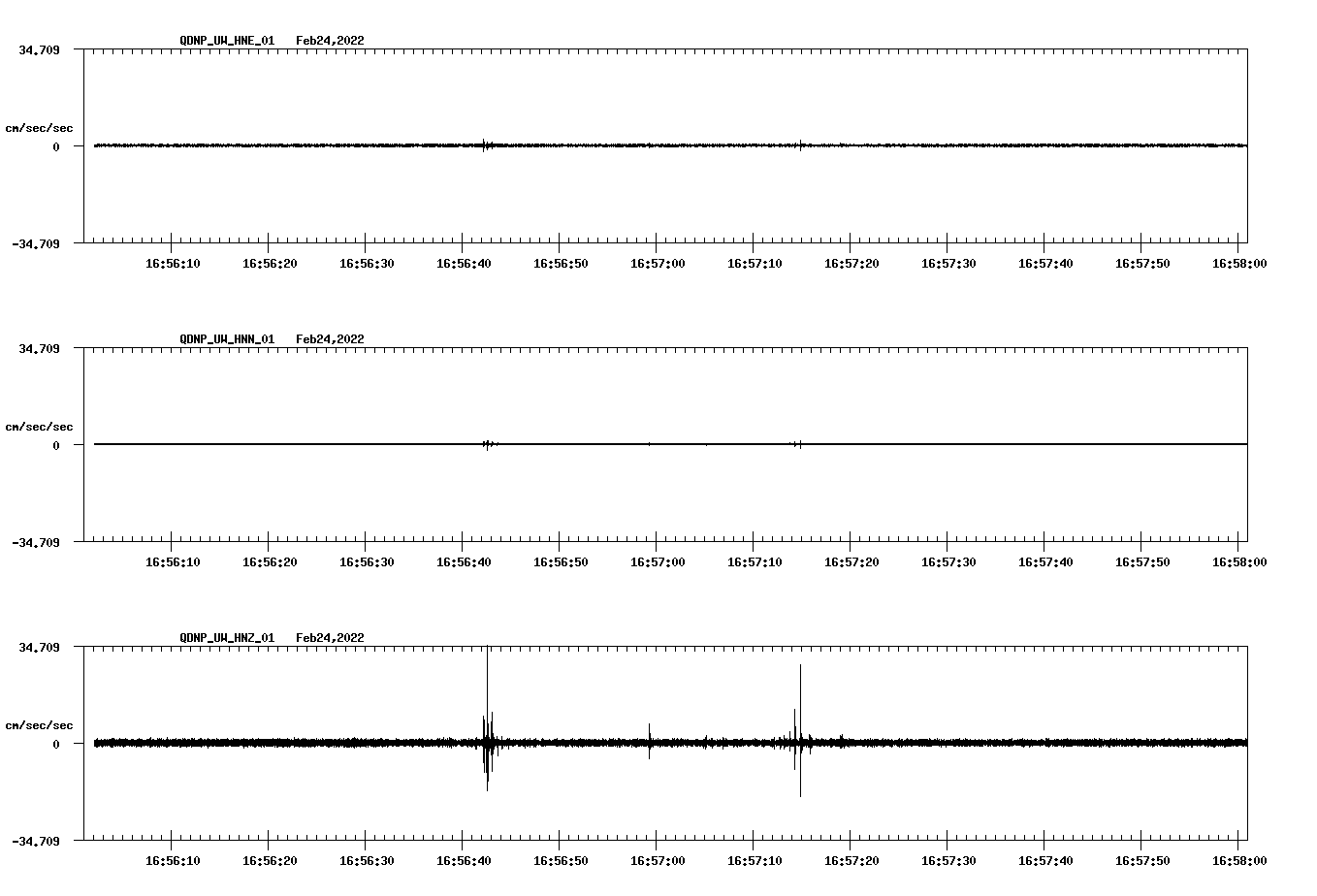 QDNP_UW_HNE_01 Feb24,2022

34.709

cm/sec/sec

0

-34.709

16:56:10 16:56:20 16:56:30 16:56:40 16:56:50 16:57:00 16:57:10 16:57:20 16:57:30 16:57:40 16:57:50 16:58:00

QDNP_UW_HNN_01 Feb24,2022

34.709

cm/sec/sec

0

-34.709

16:56:10 16:56:20 16:56:30 16:56:40 16:56:50 16:57:00 16:57:10 16:57:20 16:57:30 16:57:40 16:57:50 16:58:00

QDNP_UW_HNZ_01 Feb24,2022

34.709

cm/sec/sec

0

-34.709

16:56:10 16:56:20 16:56:30 16:56:40 16:56:50 16:57:00 16:57:10 16:57:20 16:57:30 16:57:40 16:57:50 16:58:00